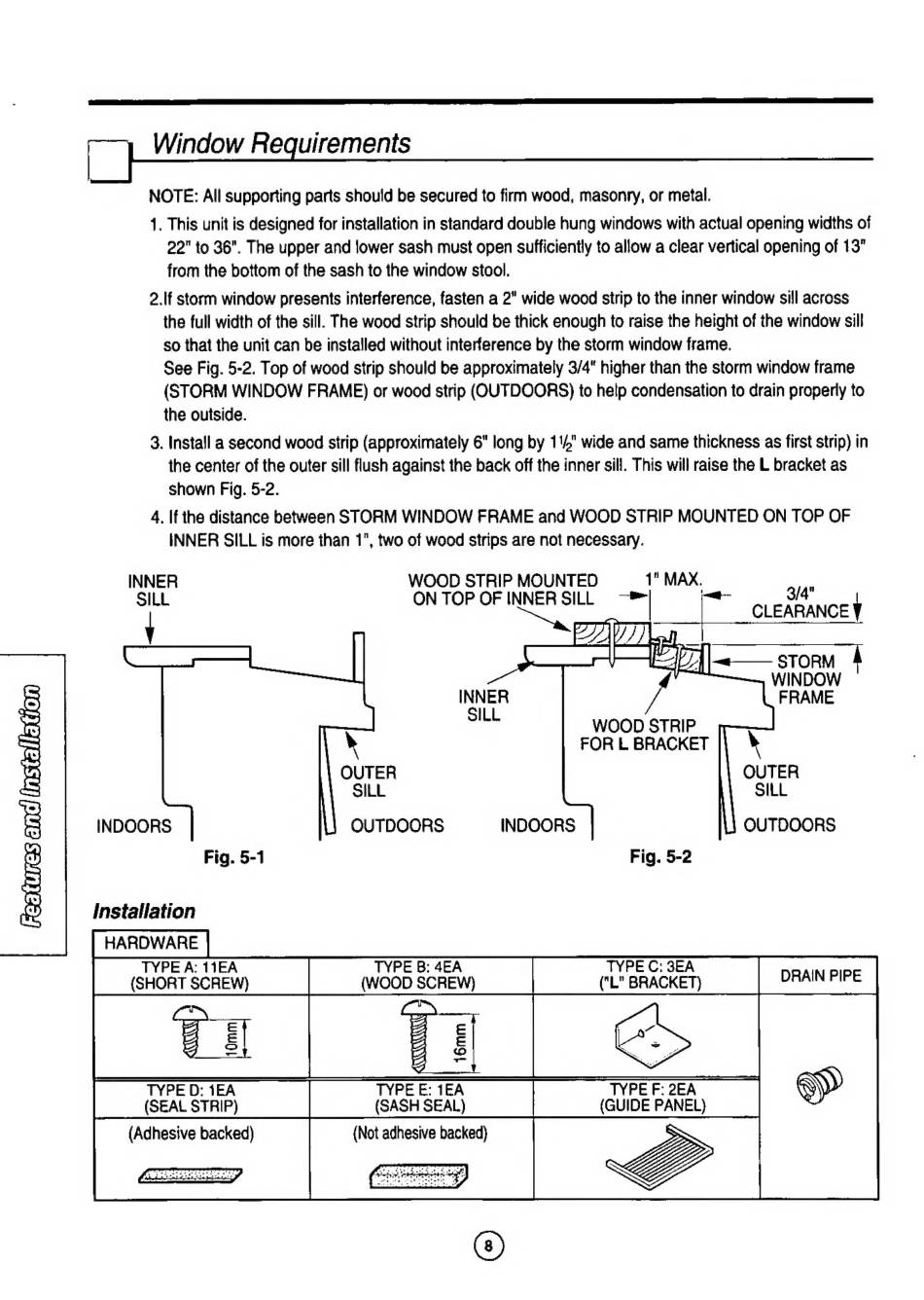 Window Requirements

NOTE: All supporting parts should be secured to firm wood, masonry, or metal.

1. This unit is designed for installation in standard double hung windows with actual opening widths of 22" to 36". The upper and lower sash must open sufficiently to allow a clear vertical opening of 13" from the bottom of the sash to the window stool.

2.If storm window presents interference, fasten a 2" wide wood strip to the inner window sill across the full width of the sill. The wood strip should be thick enough to raise the height of the window sill so that the unit can be installed without interference by the storm window frame.
See Fig. 5-2. Top of wood strip should be approximately 3/4" higher than the storm window frame (STORM WINDOW FRAME) or wood strip (OUTDOORS) to help condensation to drain properly to the outside.

3. Install a second wood strip (approximately 6" long by $1\frac{1}{2}$" wide and same thickness as first strip) in the center of the outer sill flush against the back off the inner sill. This will raise the L bracket as shown Fig. 5-2.

4. If the distance between STORM WINDOW FRAME and WOOD STRIP MOUNTED ON TOP OF INNER SILL is more than 1", two of wood strips are not necessary.

INNER SILL
OUTER SILL
INDOORS
OUTDOORS
Fig. 5-1

WOOD STRIP MOUNTED ON TOP OF INNER SILL
1" MAX.
3/4" CLEARANCE
STORM WINDOW FRAME
INNER SILL
WOOD STRIP FOR L BRACKET
OUTER SILL
INDOORS
OUTDOORS
Fig. 5-2

Features and Installation

Installation

HARDWARE

| TYPE A: 11EA (SHORT SCREW) | TYPE B: 4EA (WOOD SCREW) | TYPE C: 3EA ("L" BRACKET) | DRAIN PIPE |
|---|---|---|---|
| 10mm | 16mm | | |
| TYPE D: 1EA (SEAL STRIP) | TYPE E: 1EA (SASH SEAL) | TYPE F: 2EA (GUIDE PANEL) | |
| (Adhesive backed) | (Not adhesive backed) | | |

8